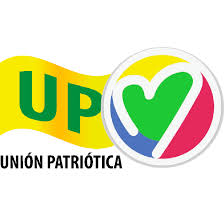 UP
UNIÓN PATRIÓTICA